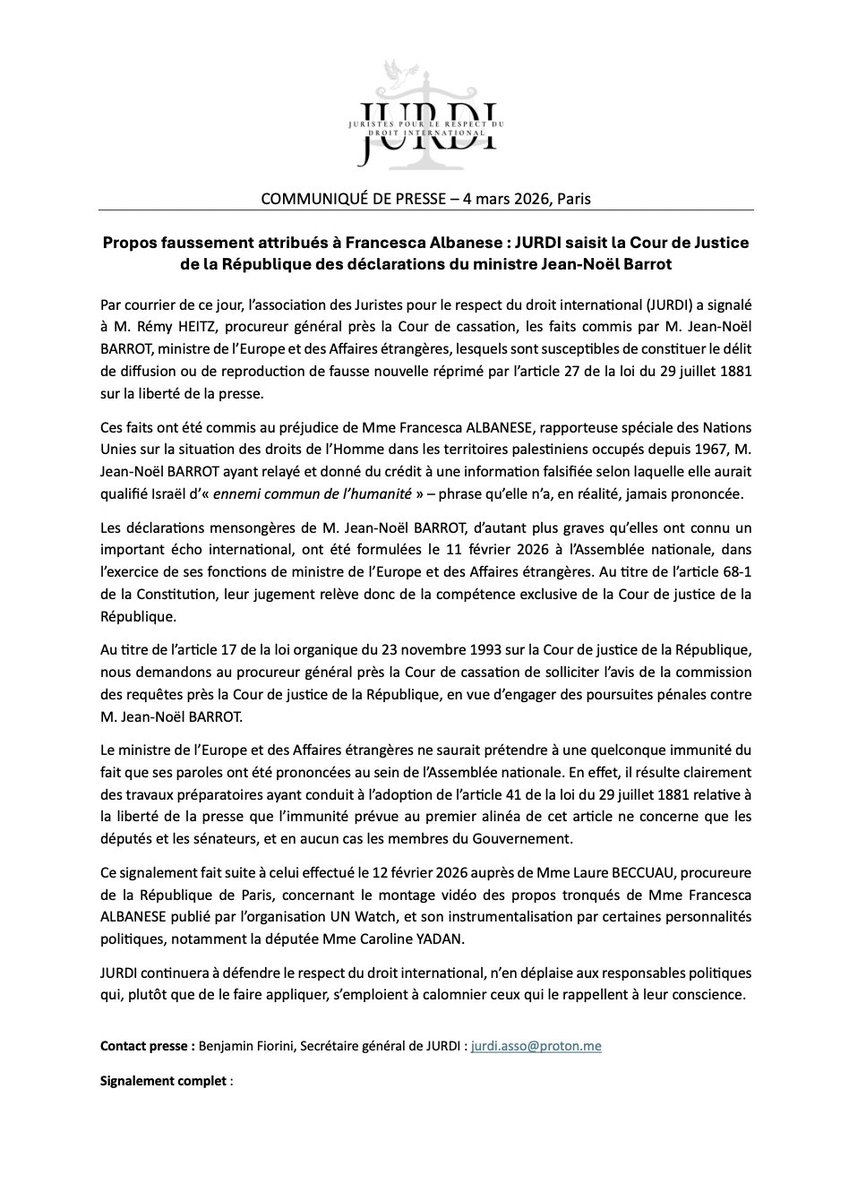 JURDI
JURISTES POUR LE RESPECT DU DROIT INTERNATIONAL

COMMUNIQUÉ DE PRESSE – 4 mars 2026, Paris

Propos faussement attribués à Francesca Albanese : JURDI saisit la Cour de Justice de la République des déclarations du ministre Jean-Noël Barrot

Par courrier de ce jour, l'association des Juristes pour le respect du droit international (JURDI) a signalé à M. Rémy HEITZ, procureur général près la Cour de cassation, les faits commis par M. Jean-Noël BARROT, ministre de l'Europe et des Affaires étrangères, lesquels sont susceptibles de constituer le délit de diffusion ou de reproduction de fausse nouvelle réprimé par l'article 27 de la loi du 29 juillet 1881 sur la liberté de la presse.

Ces faits ont été commis au préjudice de Mme Francesca ALBANESE, rapporteuse spéciale des Nations Unies sur la situation des droits de l'Homme dans les territoires palestiniens occupés depuis 1967, M. Jean-Noël BARROT ayant relayé et donné du crédit à une information falsifiée selon laquelle elle aurait qualifié Israël d'« ennemi commun de l'humanité » – phrase qu'elle n'a, en réalité, jamais prononcée.

Les déclarations mensongères de M. Jean-Noël BARROT, d'autant plus graves qu'elles ont connu un important écho international, ont été formulées le 11 février 2026 à l'Assemblée nationale, dans l'exercice de ses fonctions de ministre de l'Europe et des Affaires étrangères. Au titre de l'article 68-1 de la Constitution, leur jugement relève donc de la compétence exclusive de la Cour de justice de la République.

Au titre de l'article 17 de la loi organique du 23 novembre 1993 sur la Cour de justice de la République, nous demandons au procureur général près la Cour de cassation de solliciter l'avis de la commission des requêtes près la Cour de justice de la République, en vue d'engager des poursuites pénales contre M. Jean-Noël BARROT.

Le ministre de l'Europe et des Affaires étrangères ne saurait prétendre à une quelconque immunité du fait que ses paroles ont été prononcées au sein de l'Assemblée nationale. En effet, il résulte clairement des travaux préparatoires ayant conduit à l'adoption de l'article 41 de la loi du 29 juillet 1881 relative à la liberté de la presse que l'immunité prévue au premier alinéa de cet article ne concerne que les députés et les sénateurs, et en aucun cas les membres du Gouvernement.

Ce signalement fait suite à celui effectué le 12 février 2026 auprès de Mme Laure BECCUAU, procureure de la République de Paris, concernant le montage vidéo des propos tronqués de Mme Francesca ALBANESE publié par l'organisation UN Watch, et son instrumentalisation par certaines personnalités politiques, notamment la députée Mme Caroline YADAN.

JURDI continuera à défendre le respect du droit international, n'en déplaise aux responsables politiques qui, plutôt que de le faire appliquer, s'emploient à calomnier ceux qui le rappellent à leur conscience.

Contact presse : Benjamin Fiorini, Secrétaire général de JURDI : jurdi.asso@proton.me

Signalement complet :